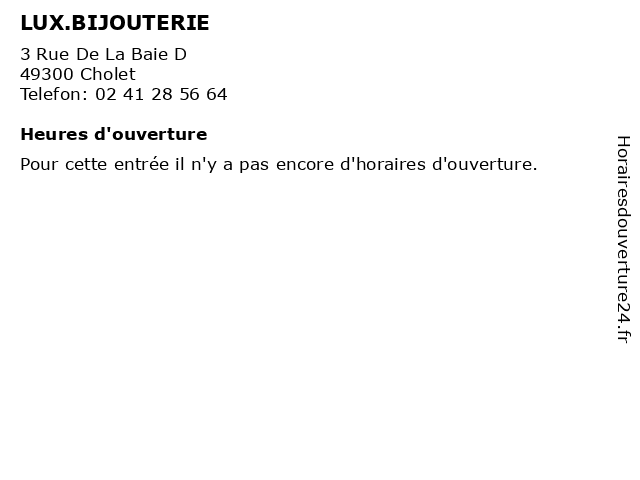 LUX.BIJOUTERIE

3 Rue De La Baie D
49300 Cholet
Telefon: 02 41 28 56 64

Heures d'ouverture

Pour cette entrée il n'y a pas encore d'horaires d'ouverture.

Horairesdouverture24.fr